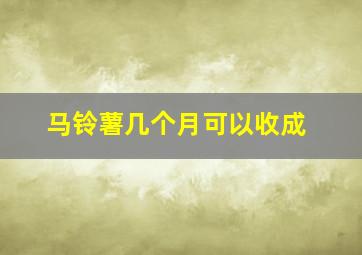 马铃薯几个月可以收成